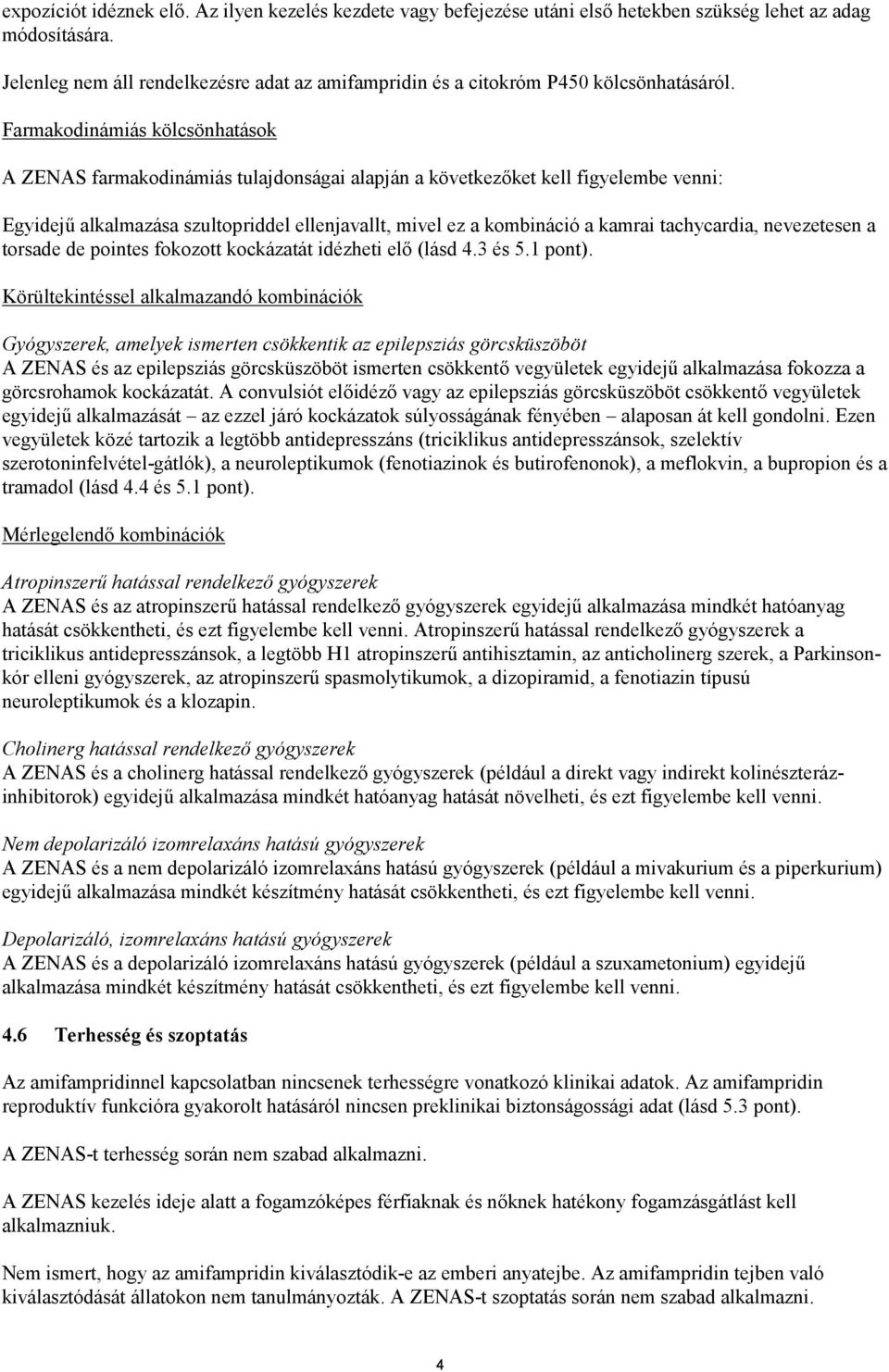 expozíciót idéznek elő. Az ilyen kezelés kezdete vagy befejezése utáni első hetekben szükség lehet az adag módosítására.

Jelenleg nem áll rendelkezésre adat az amifampridin és a citokróm P450 kölcsönhatásáról.

Farmakodinámiás kölcsönhatások

A ZENAS farmakodinámiás tulajdonságai alapján a következőket kell figyelembe venni:

Egyidejű alkalmazása szultopriddel ellenjavallt, mivel ez a kombináció a kamrai tachycardia, nevezetesen a torsade de pointes fokozott kockázatát idézheti elő (lásd 4.3 és 5.1 pont).

Körültekintéssel alkalmazandó kombinációk

Gyógyszerek, amelyek ismerten csökkentik az epilepsziás görcsküszöböt
A ZENAS és az epilepsziás görcsküszöböt ismerten csökkentő vegyületek egyidejű alkalmazása fokozza a görcsrohamok kockázatát. A convulsiót előidéző vagy az epilepsziás görcsküszöböt csökkentő vegyületek egyidejű alkalmazását – az ezzel járó kockázatok súlyosságának fényében – alaposan át kell gondolni. Ezen vegyületek közé tartozik a legtöbb antidepresszáns (triciklikus antidepresszánsok, szelektív szerotoninfelvétel-gátlók), a neuroleptikumok (fenotiazinok és butirofenonok), a meflokvin, a bupropion és a tramadol (lásd 4.4 és 5.1 pont).

Mérlegelendő kombinációk

Atropinszerű hatással rendelkező gyógyszerek
A ZENAS és az atropinszerű hatással rendelkező gyógyszerek egyidejű alkalmazása mindkét hatóanyag hatását csökkentheti, és ezt figyelembe kell venni. Atropinszerű hatással rendelkező gyógyszerek a triciklikus antidepresszánsok, a legtöbb H1 atropinszerű antihisztamin, az anticholinerg szerek, a Parkinson-kór elleni gyógyszerek, az atropinszerű spasmolytikumok, a dizopiramid, a fenotiazin típusú neuroleptikumok és a klozapin.

Cholinerg hatással rendelkező gyógyszerek
A ZENAS és a cholinerg hatással rendelkező gyógyszerek (például a direkt vagy indirekt kolinészteráz-inhibitorok) egyidejű alkalmazása mindkét hatóanyag hatását növelheti, és ezt figyelembe kell venni.

Nem depolarizáló izomrelaxáns hatású gyógyszerek
A ZENAS és a nem depolarizáló izomrelaxáns hatású gyógyszerek (például a mivakurium és a piperkurium) egyidejű alkalmazása mindkét készítmény hatását csökkentheti, és ezt figyelembe kell venni.

Depolarizáló, izomrelaxáns hatású gyógyszerek
A ZENAS és a depolarizáló izomrelaxáns hatású gyógyszerek (például a szuxametonium) egyidejű alkalmazása mindkét készítmény hatását csökkentheti, és ezt figyelembe kell venni.

4.6 Terhesség és szoptatás

Az amifampridinnel kapcsolatban nincsenek terhességre vonatkozó klinikai adatok. Az amifampridin reproduktív funkcióra gyakorolt hatásáról nincsen preklinikai biztonságossági adat (lásd 5.3 pont).

A ZENAS-t terhesség során nem szabad alkalmazni.

A ZENAS kezelés ideje alatt a fogamzóképes férfiaknak és nőknek hatékony fogamzásgátlást kell alkalmazniuk.

Nem ismert, hogy az amifampridin kiválasztódik-e az emberi anyatejbe. Az amifampridin tejben való kiválasztódását állatokon nem tanulmányozták. A ZENAS-t szoptatás során nem szabad alkalmazni.

4